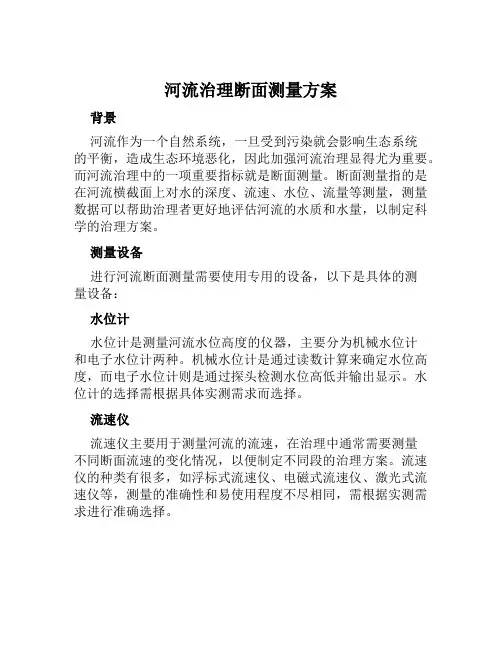 河流治理断面测量方案

背景

河流作为一个自然系统，一旦受到污染就会影响生态系统的平衡，造成生态环境恶化，因此加强河流治理显得尤为重要。而河流治理中的一项重要指标就是断面测量。断面测量指的是在河流横截面上对水的深度、流速、水位、流量等测量，测量数据可以帮助治理者更好地评估河流的水质和水量，以制定科学的治理方案。

测量设备

进行河流断面测量需要使用专用的设备，以下是具体的测量设备：

水位计

水位计是测量河流水位高度的仪器，主要分为机械水位计和电子水位计两种。机械水位计是通过读数计算来确定水位高度，而电子水位计则是通过探头检测水位高低并输出显示。水位计的选择需根据具体实测需求而选择。

流速仪

流速仪主要用于测量河流的流速，在治理中通常需要测量不同断面流速的变化情况，以便制定不同段的治理方案。流速仪的种类有很多，如浮标式流速仪、电磁式流速仪、激光式流速仪等，测量的准确性和易使用程度不尽相同，需根据实测需求进行准确选择。